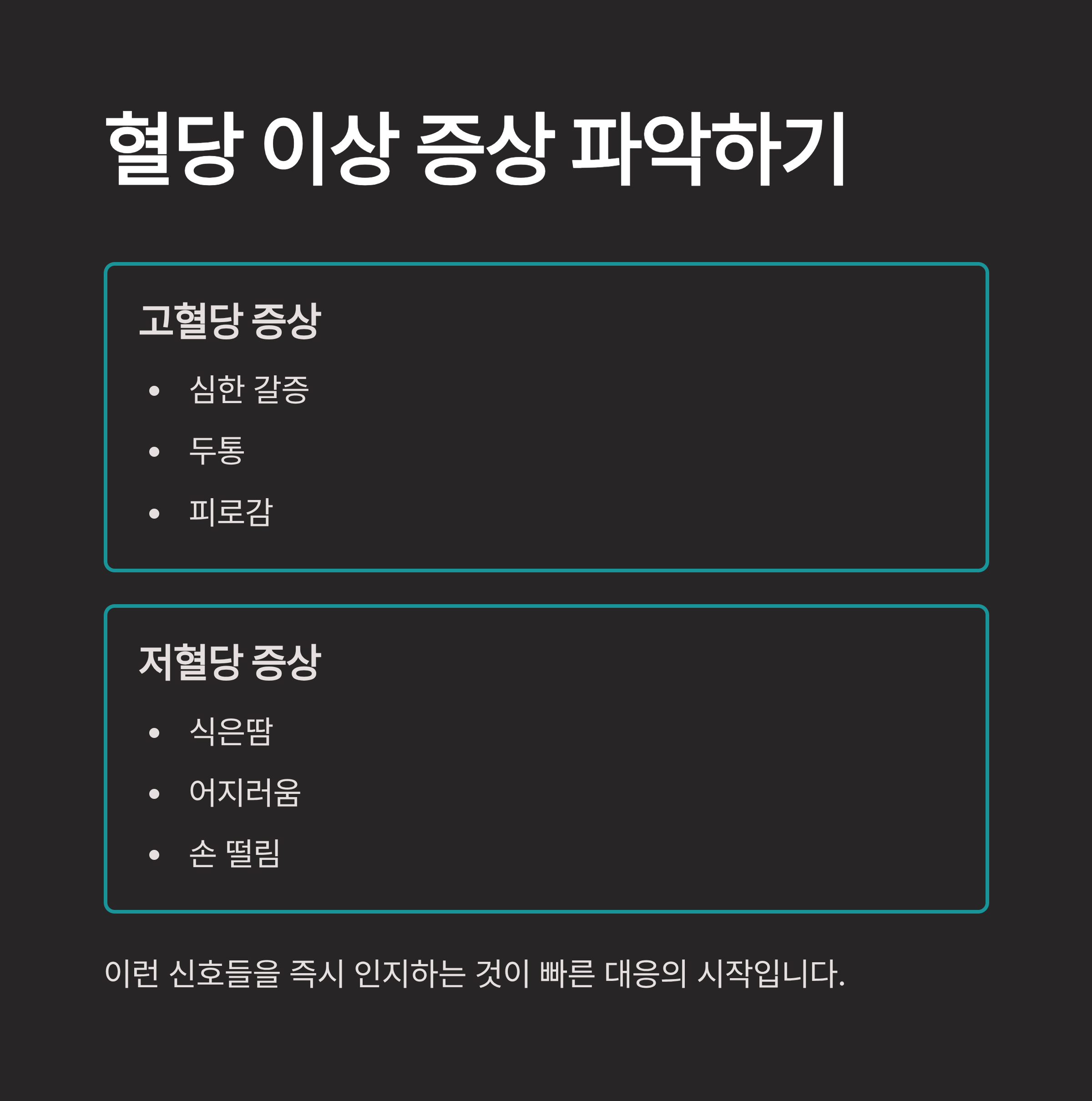 혈당 이상 증상 파악하기

고혈당 증상

• 심한 갈증
• 두통
• 피로감

저혈당 증상

• 식은땀
• 어지러움
• 손 떨림

이런 신호들을 즉시 인지하는 것이 빠른 대응의 시작입니다.